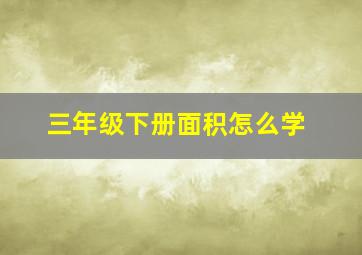 三年级下册面积怎么学